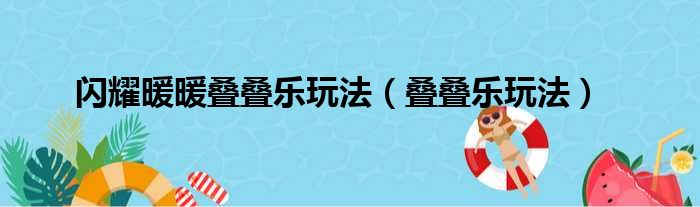 闪耀暖暖叠叠乐玩法（叠叠乐玩法）